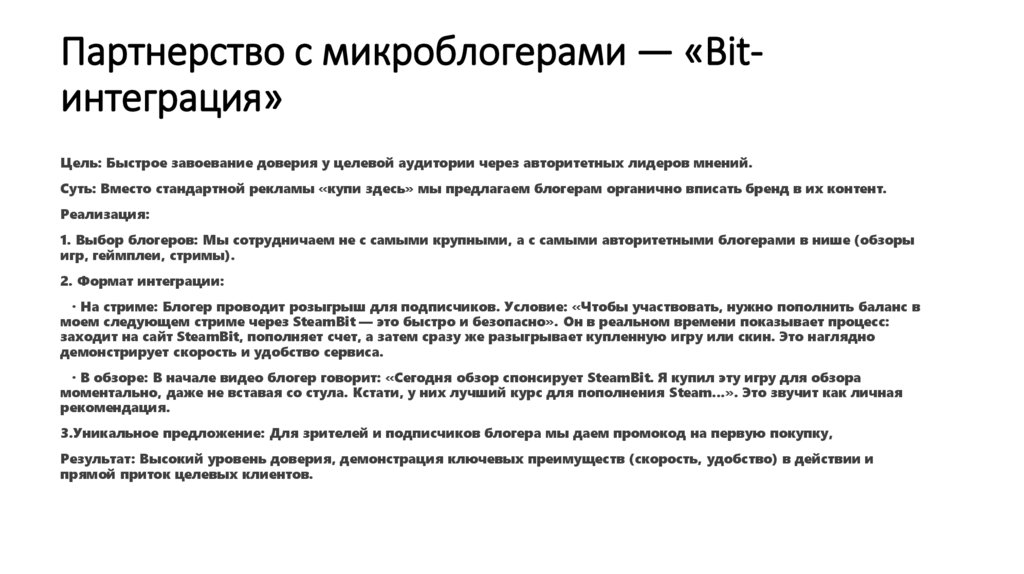 Партнерство с микроблогерами — «Bit-интеграция»

Цель: Быстрое завоевание доверия у целевой аудитории через авторитетных лидеров мнений.

Суть: Вместо стандартной рекламы «купи здесь» мы предлагаем блогерам органично вписать бренд в их контент.

Реализация:

1. Выбор блогеров: Мы сотрудничаем не с самыми крупными, а с самыми авторитетными блогерами в нише (обзоры игр, геймплеи, стримы).

2. Формат интеграции:

· На стриме: Блогер проводит розыгрыш для подписчиков. Условие: «Чтобы участвовать, нужно пополнить баланс в моем следующем стриме через SteamBit — это быстро и безопасно». Он в реальном времени показывает процесс: заходит на сайт SteamBit, пополняет счет, а затем сразу же разыгрывает купленную игру или скин. Это наглядно демонстрирует скорость и удобство сервиса.

· В обзоре: В начале видео блогер говорит: «Сегодня обзор спонсирует SteamBit. Я купил эту игру для обзора моментально, даже не вставая со стула. Кстати, у них лучший курс для пополнения Steam...». Это звучит как личная рекомендация.

3.Уникальное предложение: Для зрителей и подписчиков блогера мы даем промокод на первую покупку,

Результат: Высокий уровень доверия, демонстрация ключевых преимуществ (скорость, удобство) в действии и прямой приток целевых клиентов.